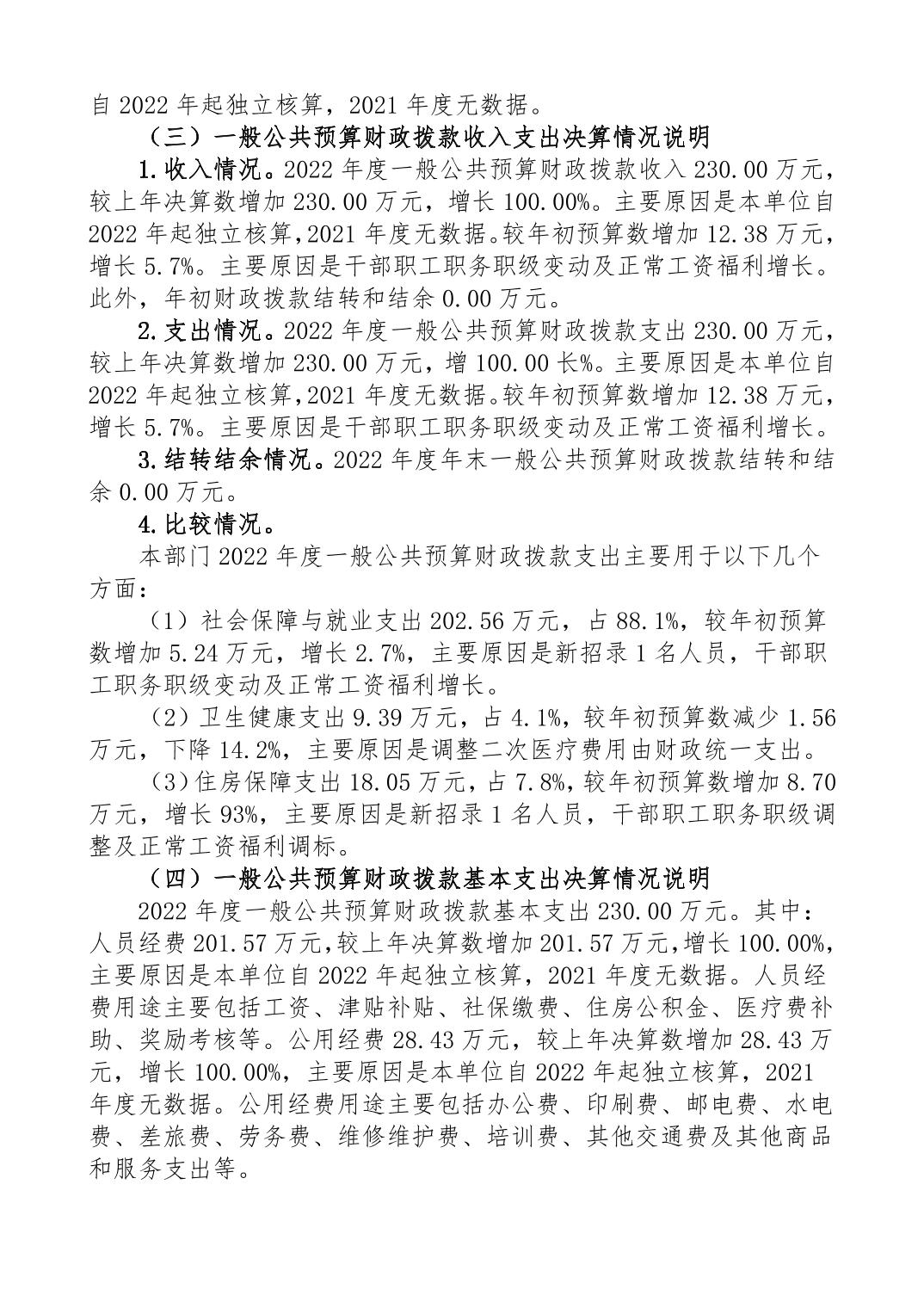 自 2022 年起独立核算，2021 年度无数据。

（三）一般公共预算财政拨款收入支出决算情况说明

1.收入情况。2022 年度一般公共预算财政拨款收入 230.00 万元，较上年决算数增加 230.00 万元，增长 100.00%。主要原因是本单位自 2022 年起独立核算，2021 年度无数据。较年初预算数增加 12.38 万元，增长 5.7%。主要原因是干部职工职务职级变动及正常工资福利增长。此外，年初财政拨款结转和结余 0.00 万元。

2.支出情况。2022 年度一般公共预算财政拨款支出 230.00 万元，较上年决算数增加 230.00 万元，增 100.00 长%。主要原因是本单位自 2022 年起独立核算，2021 年度无数据。较年初预算数增加 12.38 万元，增长 5.7%。主要原因是干部职工职务职级变动及正常工资福利增长。

3.结转结余情况。2022 年度年末一般公共预算财政拨款结转和结余 0.00 万元。

4.比较情况。

本部门 2022 年度一般公共预算财政拨款支出主要用于以下几个方面：

（1）社会保障与就业支出 202.56 万元，占 88.1%，较年初预算数增加 5.24 万元，增长 2.7%，主要原因是新招录 1 名人员，干部职工职务职级变动及正常工资福利增长。

（2）卫生健康支出 9.39 万元，占 4.1%，较年初预算数减少 1.56 万元，下降 14.2%，主要原因是调整二次医疗费用由财政统一支出。

（3）住房保障支出 18.05 万元，占 7.8%，较年初预算数增加 8.70 万元，增长 93%，主要原因是新招录 1 名人员，干部职工职务职级调整及正常工资福利调标。

（四）一般公共预算财政拨款基本支出决算情况说明

2022 年度一般公共预算财政拨款基本支出 230.00 万元。其中：人员经费 201.57 万元，较上年决算数增加 201.57 万元，增长 100.00%，主要原因是本单位自 2022 年起独立核算，2021 年度无数据。人员经费用途主要包括工资、津贴补贴、社保缴费、住房公积金、医疗费补助、奖励考核等。公用经费 28.43 万元，较上年决算数增加 28.43 万元，增长 100.00%，主要原因是本单位自 2022 年起独立核算，2021 年度无数据。公用经费用途主要包括办公费、印刷费、邮电费、水电费、差旅费、劳务费、维修维护费、培训费、其他交通费及其他商品和服务支出等。